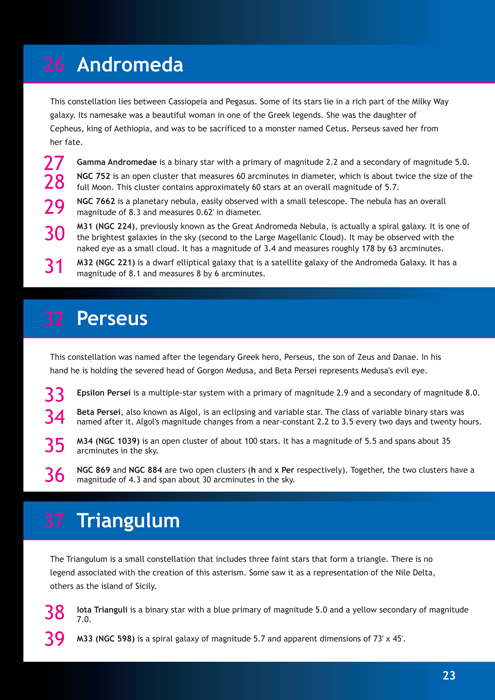 26 Andromeda

This constellation lies between Cassiopeia and Pegasus. Some of its stars lie in a rich part of the Milky Way galaxy. Its namesake was a beautiful woman in one of the Greek legends. She was the daughter of Cepheus, king of Aethiopia, and was to be sacrificed to a monster named Cetus. Perseus saved her from her fate.

27 Gamma Andromedae is a binary star with a primary of magnitude 2.2 and a secondary of magnitude 5.0.

28 NGC 752 is an open cluster that measures 60 arcminutes in diameter, which is about twice the size of the full Moon. This cluster contains approximately 60 stars at an overall magnitude of 5.7.

29 NGC 7662 is a planetary nebula, easily observed with a small telescope. The nebula has an overall magnitude of 8.3 and measures 0.62' in diameter.

30 M31 (NGC 224), previously known as the Great Andromeda Nebula, is actually a spiral galaxy. It is one of the brightest galaxies in the sky (second to the Large Magellanic Cloud). It may be observed with the naked eye as a small cloud. It has a magnitude of 3.4 and measures roughly 178 by 63 arcminutes.

31 M32 (NGC 221) is a dwarf elliptical galaxy that is a satellite galaxy of the Andromeda Galaxy. It has a magnitude of 8.1 and measures 8 by 6 arcminutes.

32 Perseus

This constellation was named after the legendary Greek hero, Perseus, the son of Zeus and Danae. In his hand he is holding the severed head of Gorgon Medusa, and Beta Persei represents Medusa's evil eye.

33 Epsilon Persei is a multiple-star system with a primary of magnitude 2.9 and a secondary of magnitude 8.0.

34 Beta Persei, also known as Algol, is an eclipsing and variable star. The class of variable binary stars was named after it. Algol's magnitude changes from a near-constant 2.2 to 3.5 every two days and twenty hours.

35 M34 (NGC 1039) is an open cluster of about 100 stars. It has a magnitude of 5.5 and spans about 35 arcminutes in the sky.

36 NGC 869 and NGC 884 are two open clusters (h and x Per respectively). Together, the two clusters have a magnitude of 4.3 and span about 30 arcminutes in the sky.

37 Triangulum

The Triangulum is a small constellation that includes three faint stars that form a triangle. There is no legend associated with the creation of this asterism. Some saw it as a representation of the Nile Delta, others as the island of Sicily.

38 Iota Trianguli is a binary star with a blue primary of magnitude 5.0 and a yellow secondary of magnitude 7.0.

39 M33 (NGC 598) is a spiral galaxy of magnitude 5.7 and apparent dimensions of 73' x 45'.

23